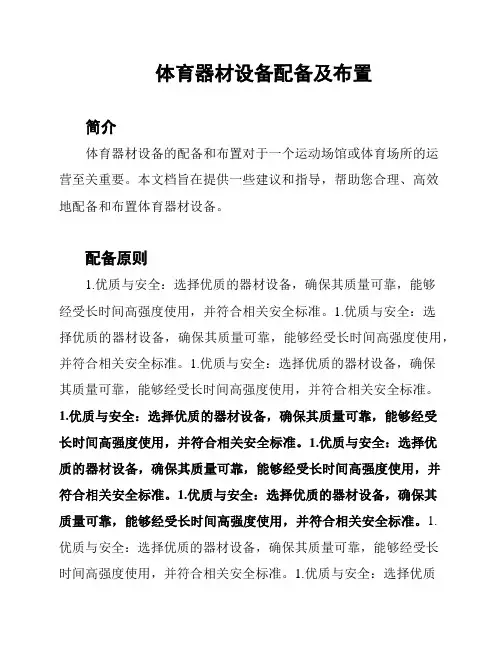 体育器材设备配备及布置

简介

体育器材设备的配备和布置对于一个运动场馆或体育场所的运营至关重要。本文档旨在提供一些建议和指导，帮助您合理、高效地配备和布置体育器材设备。

配备原则

1.优质与安全：选择优质的器材设备，确保其质量可靠，能够经受长时间高强度使用，并符合相关安全标准。1.优质与安全：选择优质的器材设备，确保其质量可靠，能够经受长时间高强度使用，并符合相关安全标准。1.优质与安全：选择优质的器材设备，确保其质量可靠，能够经受长时间高强度使用，并符合相关安全标准。1.优质与安全：选择优质的器材设备，确保其质量可靠，能够经受长时间高强度使用，并符合相关安全标准。1.优质与安全：选择优质的器材设备，确保其质量可靠，能够经受长时间高强度使用，并符合相关安全标准。1.优质与安全：选择优质的器材设备，确保其质量可靠，能够经受长时间高强度使用，并符合相关安全标准。1.优质与安全：选择优质的器材设备，确保其质量可靠，能够经受长时间高强度使用，并符合相关安全标准。1.优质与安全：选择优质